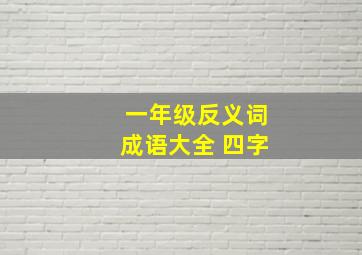 一年级反义词
成语大全 四字